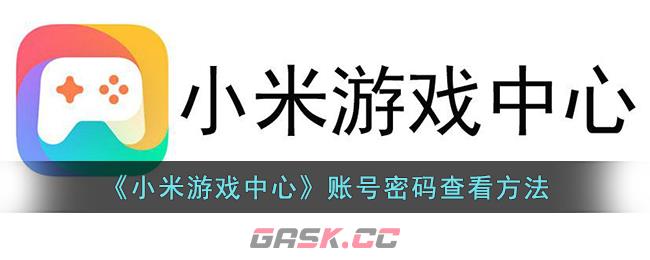 小米游戏中心

《小米游戏中心》账号密码查看方法

GASK.CC